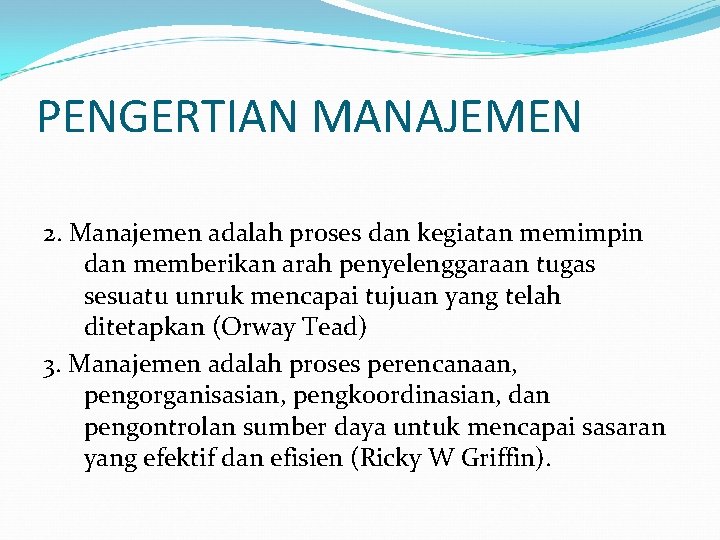 PENGERTIAN MANAJEMEN

2. Manajemen adalah proses dan kegiatan memimpin dan memberikan arah penyelenggaraan tugas sesuatu unruk mencapai tujuan yang telah ditetapkan (Orway Tead)

3. Manajemen adalah proses perencanaan, pengorganisasian, pengkoordinasian, dan pengontrolan sumber daya untuk mencapai sasaran yang efektif dan efisien (Ricky W Griffin).